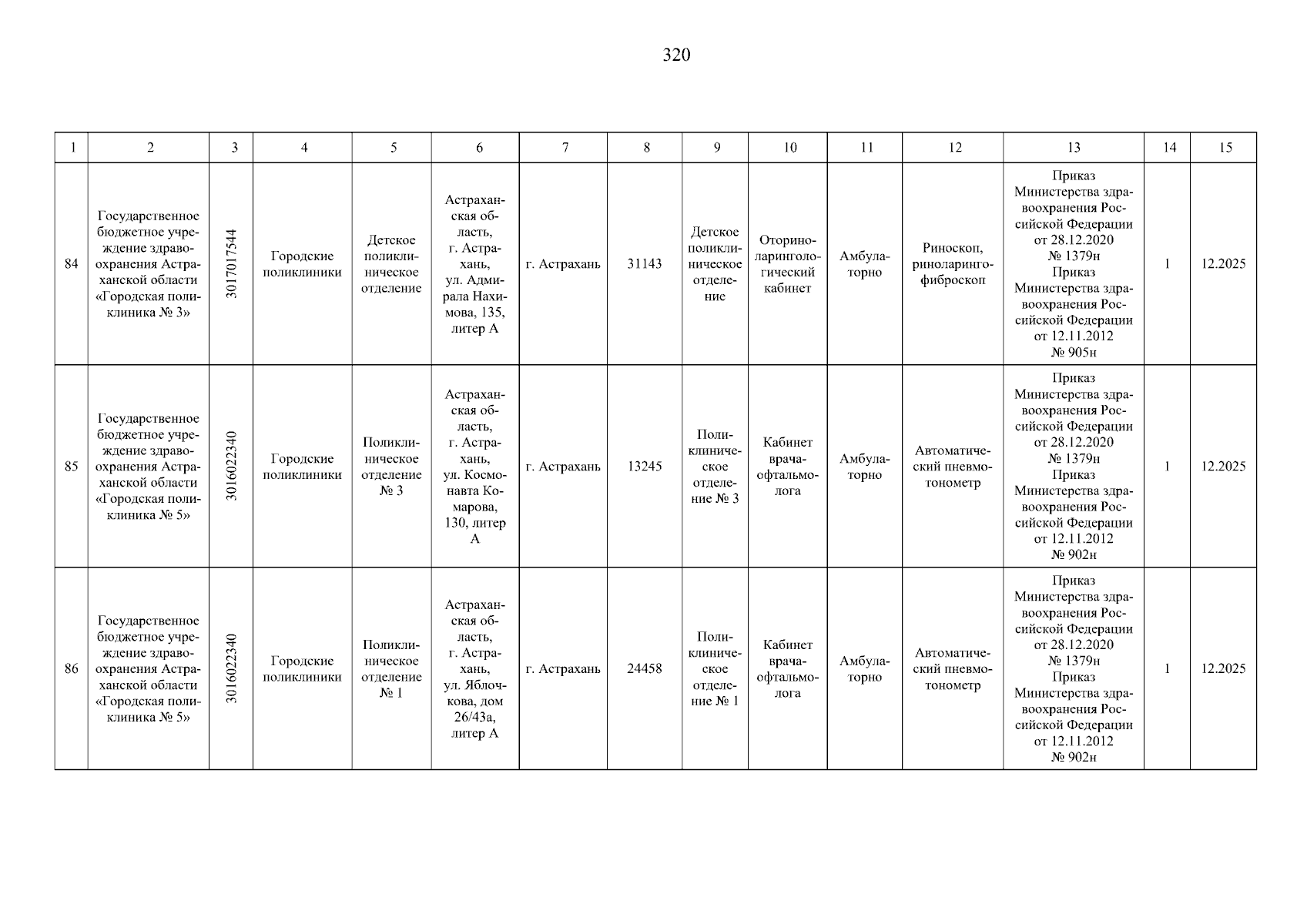 320

| 1 | 2 | 3 | 4 | 5 | 6 | 7 | 8 | 9 | 10 | 11 | 12 | 13 | 14 | 15 |
|---|---|---|---|---|---|---|---|---|---|---|---|---|---|---|
| 84 | Государственное бюджетное учреждение здравоохранения Астраханской области «Городская поликлиника № 3» | 3017017544 | Городские поликлиники | Детское поликлиническое отделение | Астраханская область, г. Астрахань, ул. Адмирала Нахимова, 135, литер А | г. Астрахань | 31143 | Детское поликлиническое отделение | Оториноларингологический кабинет | Амбулаторно | Риноскоп, риноларингофиброскоп | Приказ Министерства здравоохранения Российской Федерации от 28.12.2020 № 1379н Приказ Министерства здравоохранения Российской Федерации от 12.11.2012 № 905н | 1 | 12.2025 |
| 85 | Государственное бюджетное учреждение здравоохранения Астраханской области «Городская поликлиника № 5» | 3016022340 | Городские поликлиники | Поликлиническое отделение № 3 | Астраханская область, г. Астрахань, ул. Космонавта Комарова, 130, литер А | г. Астрахань | 13245 | Поликлиническое отделение № 3 | Кабинет врача-офтальмолога | Амбулаторно | Автоматический пневмотонометр | Приказ Министерства здравоохранения Российской Федерации от 28.12.2020 № 1379н Приказ Министерства здравоохранения Российской Федерации от 12.11.2012 № 902н | 1 | 12.2025 |
| 86 | Государственное бюджетное учреждение здравоохранения Астраханской области «Городская поликлиника № 5» | 3016022340 | Городские поликлиники | Поликлиническое отделение № 1 | Астраханская область, г. Астрахань, ул. Яблочкова, дом 26/43а, литер А | г. Астрахань | 24458 | Поликлиническое отделение № 1 | Кабинет врача-офтальмолога | Амбулаторно | Автоматический пневмотонометр | Приказ Министерства здравоохранения Российской Федерации от 28.12.2020 № 1379н Приказ Министерства здравоохранения Российской Федерации от 12.11.2012 № 902н | 1 | 12.2025 |